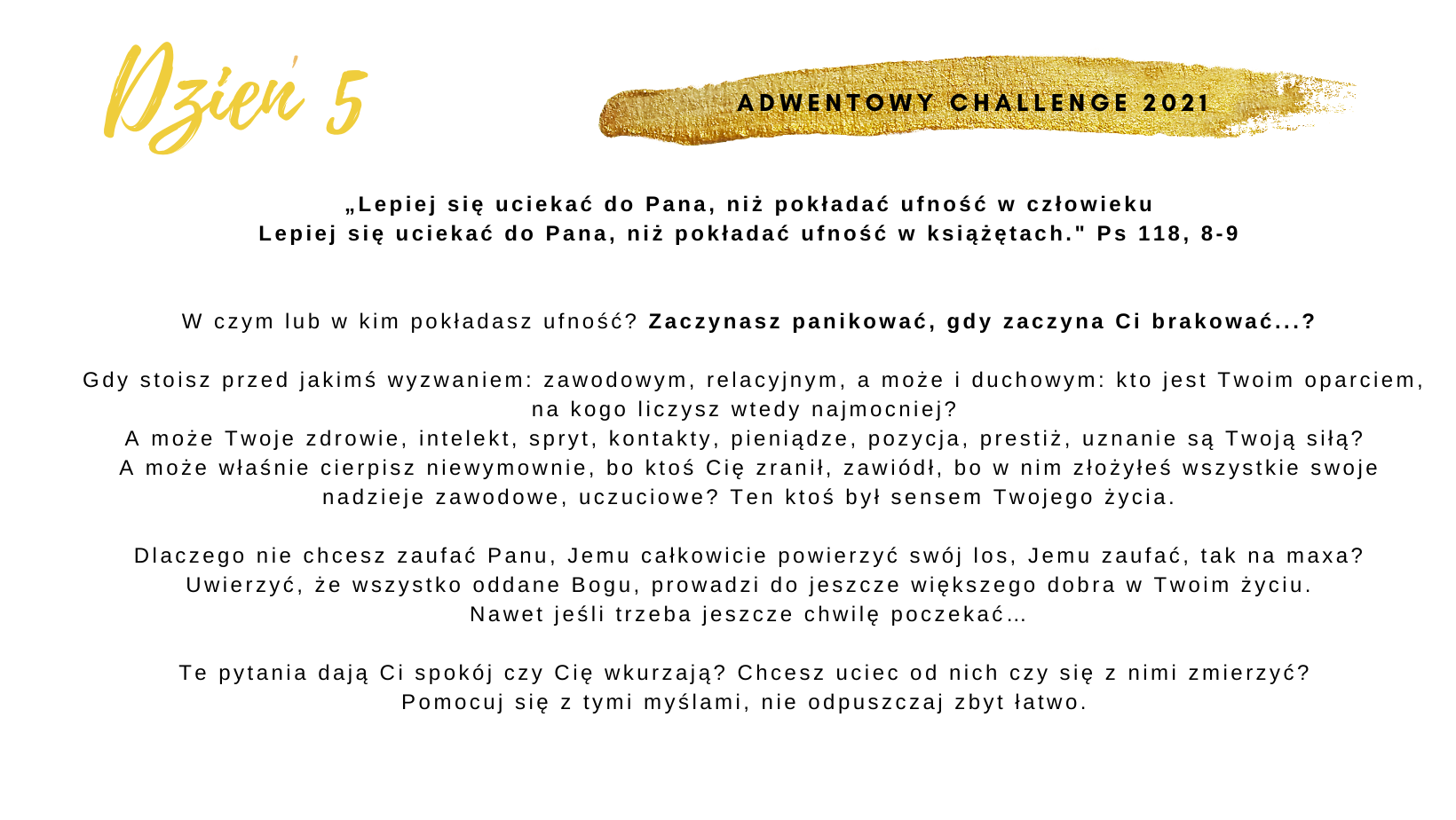 Dzień 5

ADWENTOWY CHALLENGE 2021

„Lepiej się uciekać do Pana, niż pokładać ufność w człowieku
Lepiej się uciekać do Pana, niż pokładać ufność w książętach." Ps 118, 8-9

W czym lub w kim pokładasz ufność? Zaczynasz panikować, gdy zaczyna Ci brakować...?

Gdy stoisz przed jakimś wyzwaniem: zawodowym, relacyjnym, a może i duchowym: kto jest Twoim oparciem, na kogo liczysz wtedy najmocniej?
A może Twoje zdrowie, intelekt, spryt, kontakty, pieniądze, pozycja, prestiż, uznanie są Twoją siłą?
A może właśnie cierpisz niewymownie, bo ktoś Cię zranił, zawiódł, bo w nim złożyłeś wszystkie swoje nadzieje zawodowe, uczuciowe? Ten ktoś był sensem Twojego życia.

Dlaczego nie chcesz zaufać Panu, Jemu całkowicie powierzyć swój los, Jemu zaufać, tak na maxa?
Uwierzyć, że wszystko oddane Bogu, prowadzi do jeszcze większego dobra w Twoim życiu.
Nawet jeśli trzeba jeszcze chwilę poczekać…

Te pytania dają Ci spokój czy Cię wkurzają? Chcesz uciec od nich czy się z nimi zmierzyć?
Pomocuj się z tymi myślami, nie odpuszczaj zbyt łatwo.